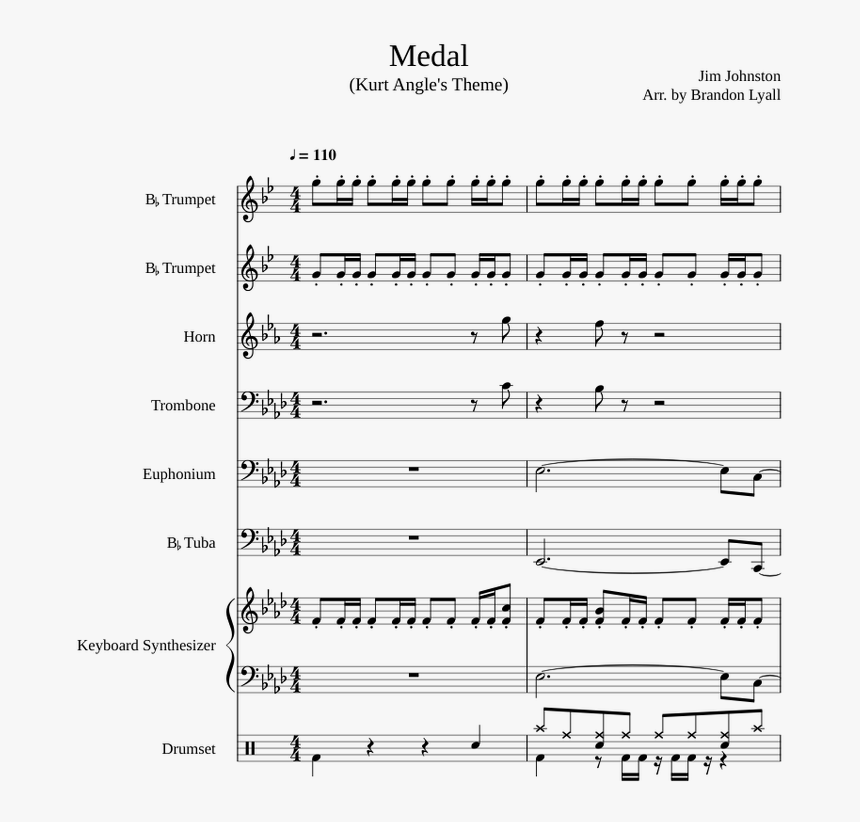 Medal
(Kurt Angle's Theme)

Jim Johnston
Arr. by Brandon Lyall

♩ = 110

B♭ Trumpet

B♭ Trumpet

Horn

Trombone

Euphonium

B♭ Tuba

Keyboard Synthesizer

Drumset